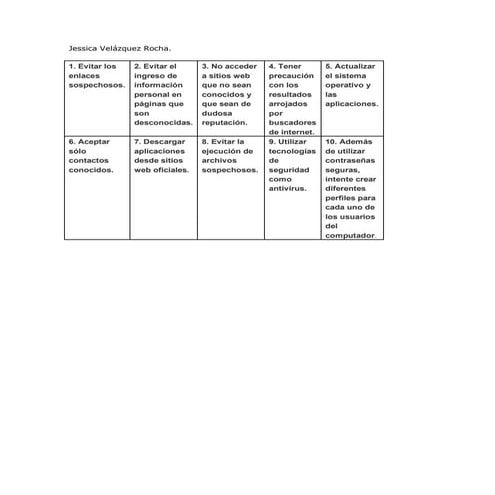 Jessica Velázquez Rocha.

| 1. Evitar los enlaces sospechosos. | 2. Evitar el ingreso de información personal en páginas que son desconocidas. | 3. No acceder a sitios web que no sean conocidos y que sean de dudosa reputación. | 4. Tener precaución con los resultados arrojados por buscadores de internet. | 5. Actualizar el sistema operativo y las aplicaciones. |
|---|---|---|---|---|
| 6. Aceptar sólo contactos conocidos. | 7. Descargar aplicaciones desde sitios web oficiales. | 8. Evitar la ejecución de archivos sospechosos. | 9. Utilizar tecnologías de seguridad como antivirus. | 10. Además de utilizar contraseñas seguras, intente crear diferentes perfiles para cada uno de los usuarios del computador. |